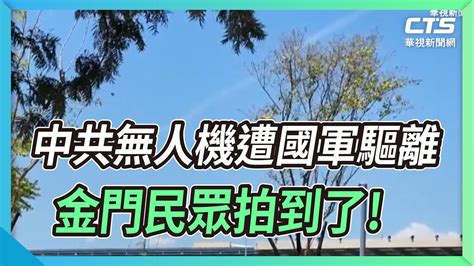 華視新聞
CTS
華視新聞網

中共無人機遭國軍驅離
金門民眾拍到了!